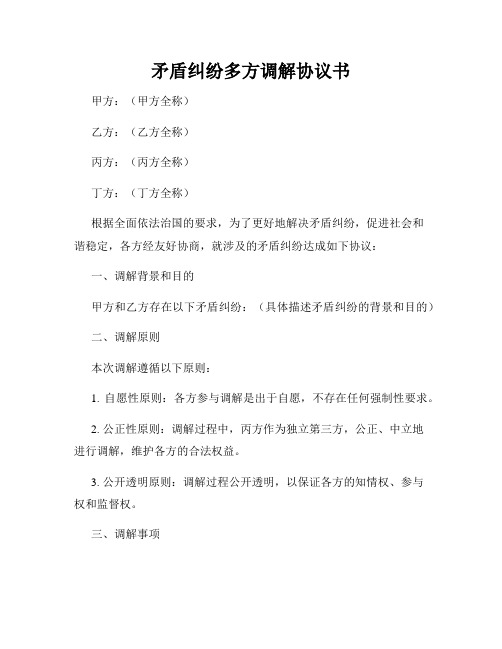 矛盾纠纷多方调解协议书

甲方：（甲方全称）

乙方：（乙方全称）

丙方：（丙方全称）

丁方：（丁方全称）

根据全面依法治国的要求，为了更好地解决矛盾纠纷，促进社会和谐稳定，各方经友好协商，就涉及的矛盾纠纷达成如下协议：

一、调解背景和目的

甲方和乙方存在以下矛盾纠纷：（具体描述矛盾纠纷的背景和目的）

二、调解原则

本次调解遵循以下原则：

1. 自愿性原则：各方参与调解是出于自愿，不存在任何强制性要求。

2. 公正性原则：调解过程中，丙方作为独立第三方，公正、中立地进行调解，维护各方的合法权益。

3. 公开透明原则：调解过程公开透明，以保证各方的知情权、参与权和监督权。

三、调解事项